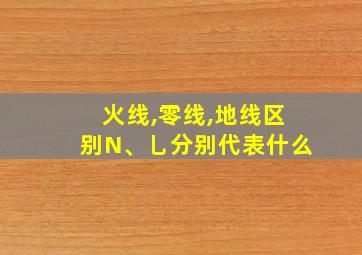 火线,零线,地线区别N、L分别代表什么